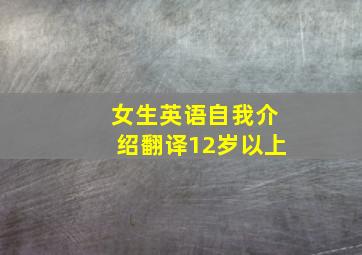 女生英语自我介绍翻译12岁以上